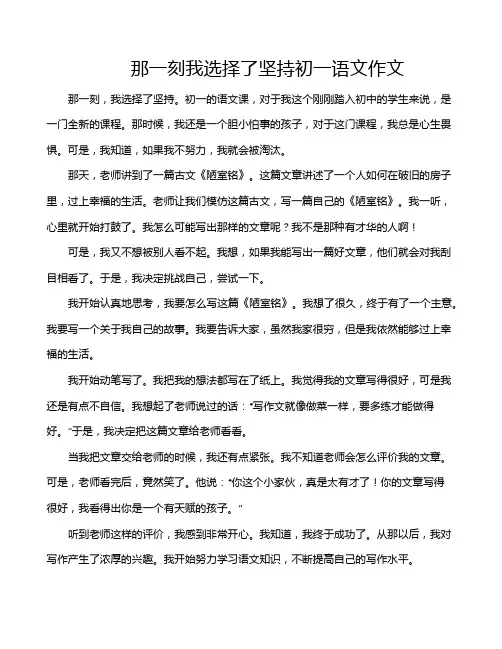 那一刻我选择了坚持初一语文作文

那一刻，我选择了坚持。初一的语文课，对于我这个刚刚踏入初中的学生来说，是一门全新的课程。那时候，我还是一个胆小怕事的孩子，对于这门课程，我总是心生畏惧。可是，我知道，如果我不努力，我就会被淘汰。

那天，老师讲到了一篇古文《陋室铭》。这篇文章讲述了一个人如何在破旧的房子里，过上幸福的生活。老师让我们模仿这篇古文，写一篇自己的《陋室铭》。我一听，心里就开始打鼓了。我怎么可能写出那样的文章呢？我不是那种有才华的人啊！

可是，我又不想被别人看不起。我想，如果我能写出一篇好文章，他们就会对我刮目相看了。于是，我决定挑战自己，尝试一下。

我开始认真地思考，我要怎么写这篇《陋室铭》。我想了很久，终于有了一个主意。我要写一个关于我自己的故事。我要告诉大家，虽然我家很穷，但是我依然能够过上幸福的生活。

我开始动笔写了。我把我的想法都写在了纸上。我觉得我的文章写得很好，可是我还是有点不自信。我想起了老师说过的话："写作文就像做菜一样，要多练才能做得好。"于是，我决定把这篇文章给老师看看。

当我把文章交给老师的时候，我还有点紧张。我不知道老师会怎么评价我的文章。可是，老师看完后，竟然笑了。他说："你这个小家伙，真是太有才了！你的文章写得很好，我看得出你是一个有天赋的孩子。"

听到老师这样的评价，我感到非常开心。我知道，我终于成功了。从那以后，我对写作产生了浓厚的兴趣。我开始努力学习语文知识，不断提高自己的写作水平。